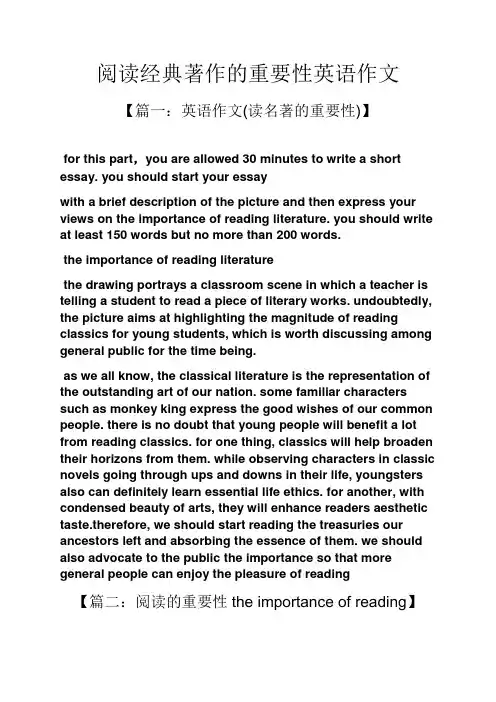 阅读经典著作的重要性英语作文

【篇一：英语作文(读名著的重要性)】

for this part，you are allowed 30 minutes to write a short essay. you should start your essay

with a brief description of the picture and then express your views on the importance of reading literature. you should write at least 150 words but no more than 200 words.

the importance of reading literature

the drawing portrays a classroom scene in which a teacher is telling a student to read a piece of literary works. undoubtedly, the picture aims at highlighting the magnitude of reading classics for young students, which is worth discussing among general public for the time being.

as we all know, the classical literature is the representation of the outstanding art of our nation. some familiar characters such as monkey king express the good wishes of our common people. there is no doubt that young people will benefit a lot from reading classics. for one thing, classics will help broaden their horizons from them. while observing characters in classic novels going through ups and downs in their life, youngsters also can definitely learn essential life ethics. for another, with condensed beauty of arts, they will enhance readers aesthetic taste.therefore, we should start reading the treasuries our ancestors left and absorbing the essence of them. we should also advocate to the public the importance so that more general people can enjoy the pleasure of reading

【篇二：阅读的重要性 the importance of reading】